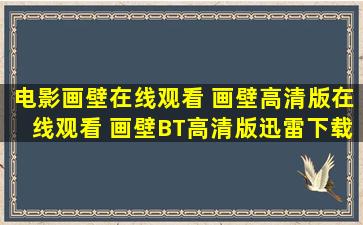 电影画壁在线观看 画壁高清版在线观看 画壁BT高清版迅雷下载